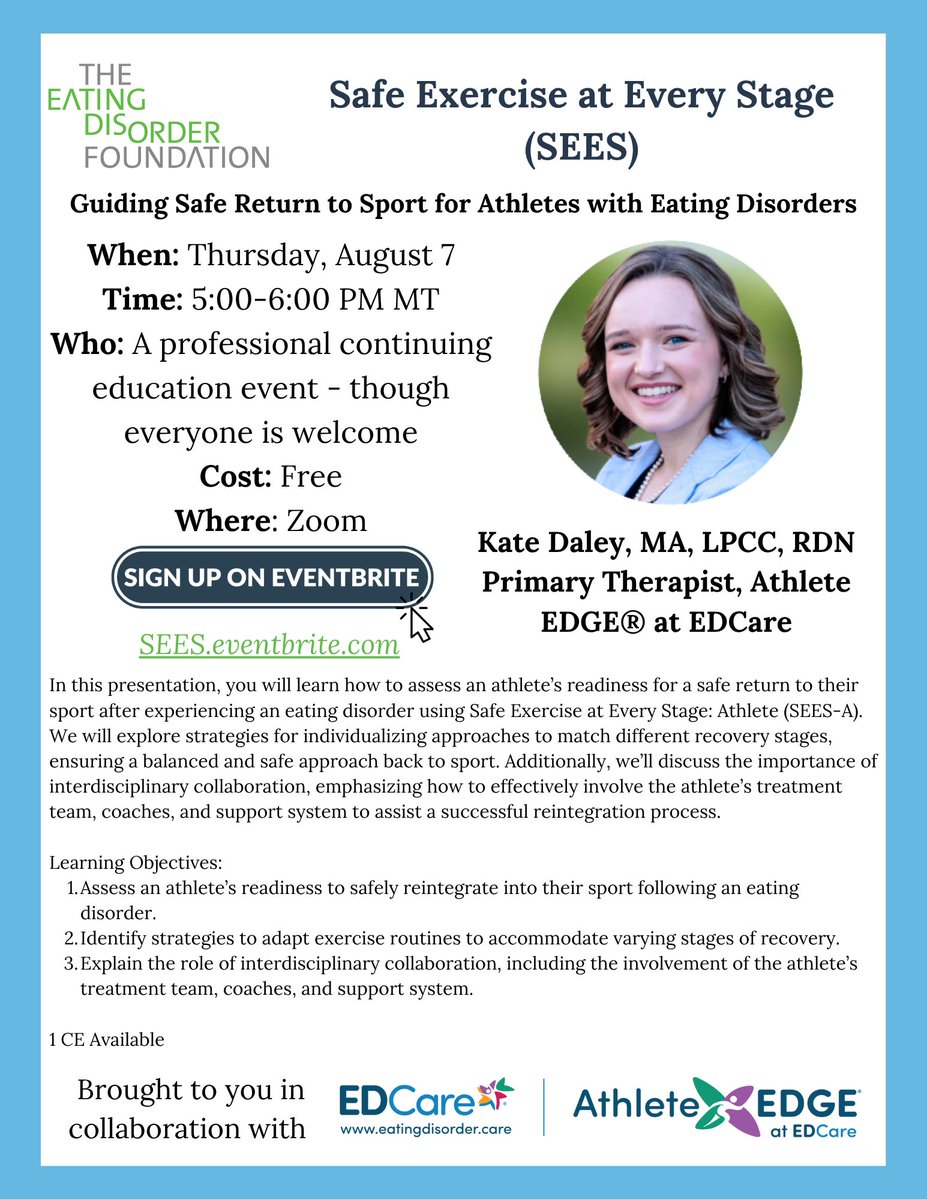 THE EATING DISORDER FOUNDATION

Safe Exercise at Every Stage (SEES)

Guiding Safe Return to Sport for Athletes with Eating Disorders

When: Thursday, August 7
Time: 5:00-6:00 PM MT
Who: A professional continuing education event - though everyone is welcome
Cost: Free
Where: Zoom

SIGN UP ON EVENTBRITE

SEES.eventbrite.com

Kate Daley, MA, LPCC, RDN
Primary Therapist, Athlete EDGE® at EDCare

In this presentation, you will learn how to assess an athlete's readiness for a safe return to their sport after experiencing an eating disorder using Safe Exercise at Every Stage: Athlete (SEES-A). We will explore strategies for individualizing approaches to match different recovery stages, ensuring a balanced and safe approach back to sport. Additionally, we'll discuss the importance of interdisciplinary collaboration, emphasizing how to effectively involve the athlete's treatment team, coaches, and support system to assist a successful reintegration process.

Learning Objectives:
1. Assess an athlete's readiness to safely reintegrate into their sport following an eating disorder.
2. Identify strategies to adapt exercise routines to accommodate varying stages of recovery.
3. Explain the role of interdisciplinary collaboration, including the involvement of the athlete's treatment team, coaches, and support system.

1 CE Available

Brought to you in collaboration with

EDCare
www.eatingdisorder.care

Athlete EDGE at EDCare